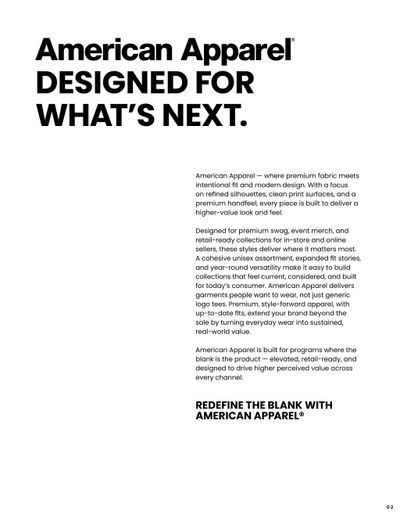 American Apparel®
DESIGNED FOR
WHAT'S NEXT.

American Apparel — where premium fabric meets intentional fit and modern design. With a focus on refined silhouettes, clean print surfaces, and a premium handfeel, every piece is built to deliver a higher-value look and feel.

Designed for premium swag, event merch, and retail-ready collections for in-store and online sellers, these styles deliver where it matters most. A cohesive unisex assortment, expanded fit stories, and year-round versatility make it easy to build collections that feel current, considered, and built for today's consumer. American Apparel delivers garments people want to wear, not just generic logo tees. Premium, style-forward apparel, with up-to-date fits, extend your brand beyond the sale by turning everyday wear into sustained, real-world value.

American Apparel is built for programs where the blank is the product — elevated, retail-ready, and designed to drive higher perceived value across every channel.

REDEFINE THE BLANK WITH
AMERICAN APPAREL®

02